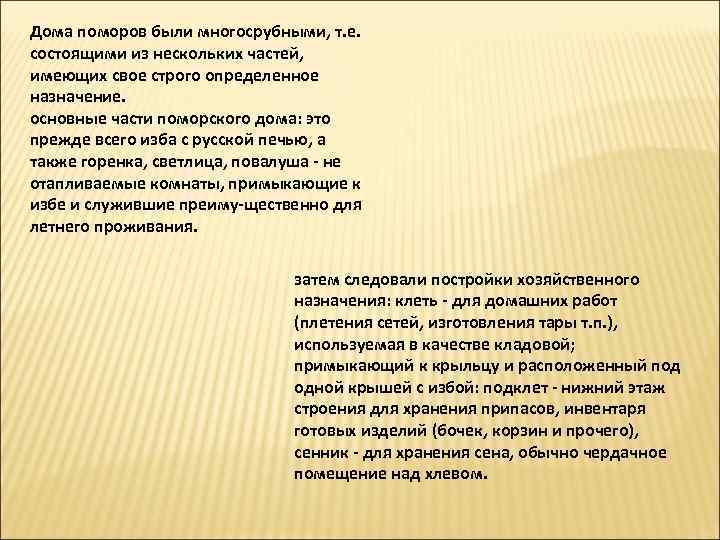 Дома поморов были многосрубными, т.е. состоящими из нескольких частей, имеющих свое строго определенное назначение.
основные части поморского дома: это прежде всего изба с русской печью, а также горенка, светлица, повалуша - не отапливаемые комнаты, примыкающие к избе и служившие преиму-щественно для летнего проживания.

затем следовали постройки хозяйственного назначения: клеть - для домашних работ (плетения сетей, изготовления тары т.п.), используемая в качестве кладовой; примыкающий к крыльцу и расположенный под одной крышей с избой: подклет - нижний этаж строения для хранения припасов, инвентаря готовых изделий (бочек, корзин и прочего), сенник - для хранения сена, обычно чердачное помещение над хлевом.